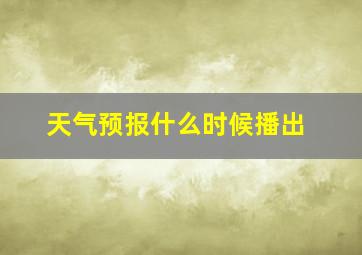 天气预报什么时候播出